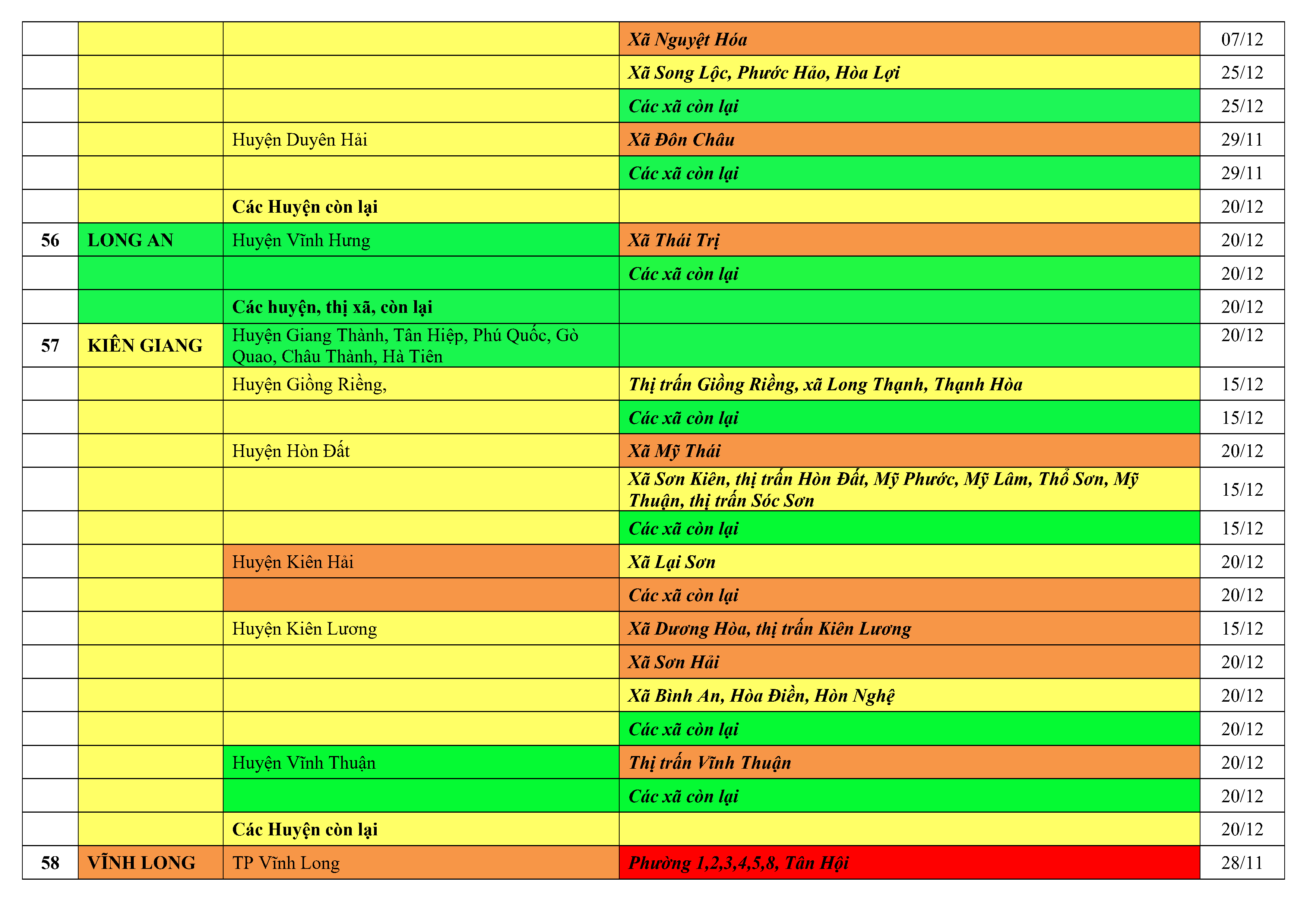 |  |  |  |  |  |
|---|---|---|---|---|
|  |  |  | Xã Nguyệt Hóa | 07/12 |
|  |  |  | Xã Song Lộc, Phước Hảo, Hòa Lợi | 25/12 |
|  |  |  | Các xã còn lại | 25/12 |
|  |  | Huyện Duyên Hải | Xã Đôn Châu | 29/11 |
|  |  |  | Các xã còn lại | 29/11 |
|  |  | Các Huyện còn lại |  | 20/12 |
| 56 | LONG AN | Huyện Vĩnh Hưng | Xã Thái Trị | 20/12 |
|  |  |  | Các xã còn lại | 20/12 |
|  |  | Các huyện, thị xã, còn lại |  | 20/12 |
| 57 | KIÊN GIANG | Huyện Giang Thành, Tân Hiệp, Phú Quốc, Gò Quao, Châu Thành, Hà Tiên |  | 20/12 |
|  |  | Huyện Giồng Riềng, | Thị trấn Giồng Riềng, xã Long Thạnh, Thạnh Hòa | 15/12 |
|  |  |  | Các xã còn lại | 15/12 |
|  |  | Huyện Hòn Đất | Xã Mỹ Thái | 20/12 |
|  |  |  | Xã Sơn Kiên, thị trấn Hòn Đất, Mỹ Phước, Mỹ Lâm, Thổ Sơn, Mỹ Thuận, thị trấn Sóc Sơn | 15/12 |
|  |  |  | Các xã còn lại | 15/12 |
|  |  | Huyện Kiên Hải | Xã Lại Sơn | 20/12 |
|  |  |  | Các xã còn lại | 20/12 |
|  |  | Huyện Kiên Lương | Xã Dương Hòa, thị trấn Kiên Lương | 15/12 |
|  |  |  | Xã Sơn Hải | 20/12 |
|  |  |  | Xã Bình An, Hòa Điền, Hòn Nghệ | 20/12 |
|  |  |  | Các xã còn lại | 20/12 |
|  |  | Huyện Vĩnh Thuận | Thị trấn Vĩnh Thuận | 20/12 |
|  |  |  | Các xã còn lại | 20/12 |
|  |  | Các Huyện còn lại |  | 20/12 |
| 58 | VĨNH LONG | TP Vĩnh Long | Phường 1,2,3,4,5,8, Tân Hội | 28/11 |